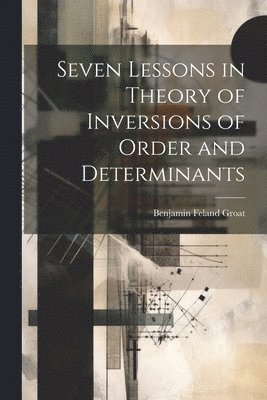 Seven Lessons in Theory of Inversions of Order and Determinants

Benjamin Feland Groat